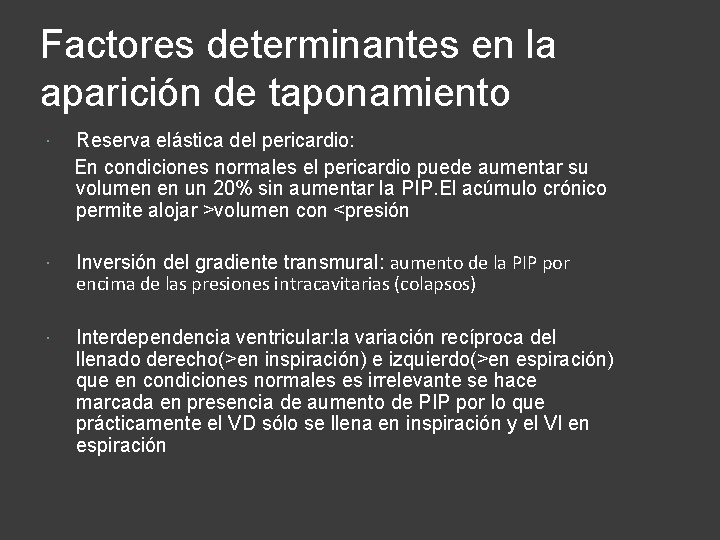 Factores determinantes en la aparición de taponamiento

• Reserva elástica del pericardio:

En condiciones normales el pericardio puede aumentar su volumen en un 20% sin aumentar la PIP.El acúmulo crónico permite alojar >volumen con <presión

• Inversión del gradiente transmural: aumento de la PIP por encima de las presiones intracavitarias (colapsos)

• Interdependencia ventricular:la variación recíproca del llenado derecho(>en inspiración) e izquierdo(>en espiración) que en condiciones normales es irrelevante se hace marcada en presencia de aumento de PIP por lo que prácticamente el VD sólo se llena en inspiración y el VI en espiración